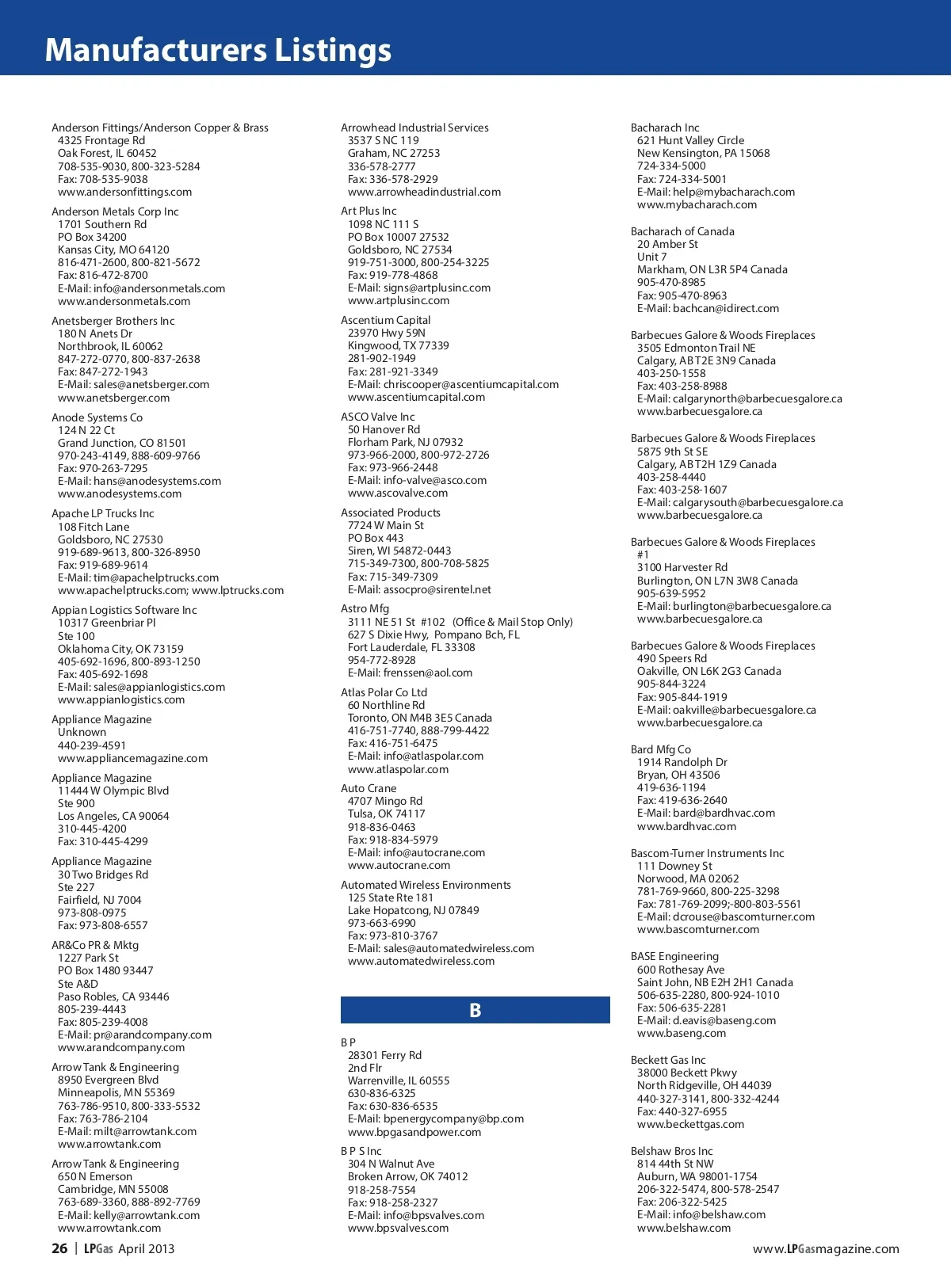 Manufacturers Listings

Anderson Fittings/Anderson Copper & Brass
4325 Frontage Rd
Oak Forest, IL 60452
708-535-9030, 800-323-5284
Fax: 708-535-9038
www.andersonfittings.com

Anderson Metals Corp Inc
1701 Southern Rd
PO Box 34200
Kansas City, MO 64120
816-471-2600, 800-821-5672
Fax: 816-472-8700
E-Mail: info@andersonmetals.com
www.andersonmetals.com

Anetsberger Brothers Inc
180 N Anets Dr
Northbrook, IL 60062
847-272-0770, 800-837-2638
Fax: 847-272-1943
E-Mail: sales@anetsberger.com
www.anetsberger.com

Anode Systems Co
124 N 22 Ct
Grand Junction, CO 81501
970-243-4149, 888-609-9766
Fax: 970-263-7295
E-Mail: hans@anodesystems.com
www.anodesystems.com

Apache LP Trucks Inc
108 Fitch Lane
Goldsboro, NC 27530
919-689-9613, 800-326-8950
Fax: 919-689-9614
E-Mail: tim@apachelptrucks.com
www.apachelptrucks.com; www.lptrucks.com

Appian Logistics Software Inc
10317 Greenbriar Pl
Ste 100
Oklahoma City, OK 73159
405-692-1696, 800-893-1250
Fax: 405-692-1698
E-Mail: sales@appianlogistics.com
www.appianlogistics.com

Appliance Magazine
Unknown
440-239-4591
www.appliancemagazine.com

Appliance Magazine
11444 W Olympic Blvd
Ste 900
Los Angeles, CA 90064
310-445-4200
Fax: 310-445-4299

Appliance Magazine
30 Two Bridges Rd
Ste 227
Fairfield, NJ 7004
973-808-0975
Fax: 973-808-6557

AR&Co PR & Mktg
1227 Park St
PO Box 1480 93447
Ste A&D
Paso Robles, CA 93446
805-239-4443
Fax: 805-239-4008
E-Mail: pr@arandcompany.com
www.arandcompany.com

Arrow Tank & Engineering
8950 Evergreen Blvd
Minneapolis, MN 55369
763-786-9510, 800-333-5532
Fax: 763-786-2104
E-Mail: milt@arrowtank.com
www.arrowtank.com

Arrow Tank & Engineering
650 N Emerson
Cambridge, MN 55008
763-689-3360, 888-892-7769
E-Mail: kelly@arrowtank.com
www.arrowtank.com

Arrowhead Industrial Services
3537 S NC 119
Graham, NC 27253
336-578-2777
Fax: 336-578-2929
www.arrowheadindustrial.com

Art Plus Inc
1098 NC 111 S
PO Box 10007 27532
Goldsboro, NC 27534
919-751-3000, 800-254-3225
Fax: 919-778-4868
E-Mail: signs@artplusinc.com
www.artplusinc.com

Ascentium Capital
23970 Hwy 59N
Kingwood, TX 77339
281-902-1949
Fax: 281-921-3349
E-Mail: chriscooper@ascentiumcapital.com
www.ascentiumcapital.com

ASCO Valve Inc
50 Hanover Rd
Florham Park, NJ 07932
973-966-2000, 800-972-2726
Fax: 973-966-2448
E-Mail: info-valve@asco.com
www.ascovalve.com

Associated Products
7724 W Main St
PO Box 443
Siren, WI 54872-0443
715-349-7300, 800-708-5825
Fax: 715-349-7309
E-Mail: assocpro@sirentel.net

Astro Mfg
3111 NE 51 St #102 (Office & Mail Stop Only)
627 S Dixie Hwy, Pompano Bch, FL
Fort Lauderdale, FL 33308
954-772-8928
E-Mail: frenssen@aol.com

Atlas Polar Co Ltd
60 Northline Rd
Toronto, ON M4B 3E5 Canada
416-751-7740, 888-799-4422
Fax: 416-751-6475
E-Mail: info@atlaspolar.com
www.atlaspolar.com

Auto Crane
4707 Mingo Rd
Tulsa, OK 74117
918-836-0463
Fax: 918-834-5979
E-Mail: info@autocrane.com
www.autocrane.com

Automated Wireless Environments
125 State Rte 181
Lake Hopatcong, NJ 07849
973-663-6990
Fax: 973-810-3767
E-Mail: sales@automatedwireless.com
www.automatedwireless.com

B

B P
28301 Ferry Rd
2nd Flr
Warrenville, IL 60555
630-836-6325
Fax: 630-836-6535
E-Mail: bpenergycompany@bp.com
www.bpgasandpower.com

B P S Inc
304 N Walnut Ave
Broken Arrow, OK 74012
918-258-7554
Fax: 918-258-2327
E-Mail: info@bpsvalves.com
www.bpsvalves.com

Bacharach Inc
621 Hunt Valley Circle
New Kensington, PA 15068
724-334-5000
Fax: 724-334-5001
E-Mail: help@mybacharach.com
www.mybacharach.com

Bacharach of Canada
20 Amber St
Unit 7
Markham, ON L3R 5P4 Canada
905-470-8985
Fax: 905-470-8963
E-Mail: bachcan@idirect.com

Barbecues Galore & Woods Fireplaces
3505 Edmonton Trail NE
Calgary, AB T2E 3N9 Canada
403-250-1558
Fax: 403-258-8988
E-Mail: calgarynorth@barbecuesgalore.ca
www.barbecuesgalore.ca

Barbecues Galore & Woods Fireplaces
5875 9th St SE
Calgary, AB T2H 1Z9 Canada
403-258-4440
Fax: 403-258-1607
E-Mail: calgarysouth@barbecuesgalore.ca
www.barbecuesgalore.ca

Barbecues Galore & Woods Fireplaces
#1
3100 Harvester Rd
Burlington, ON L7N 3W8 Canada
905-639-5952
E-Mail: burlington@barbecuesgalore.ca
www.barbecuesgalore.ca

Barbecues Galore & Woods Fireplaces
490 Speers Rd
Oakville, ON L6K 2G3 Canada
905-844-3224
Fax: 905-844-1919
E-Mail: oakville@barbecuesgalore.ca
www.barbecuesgalore.ca

Bard Mfg Co
1914 Randolph Dr
Bryan, OH 43506
419-636-1194
Fax: 419-636-2640
E-Mail: bard@bardhvac.com
www.bardhvac.com

Bascom-Turner Instruments Inc
111 Downey St
Norwood, MA 02062
781-769-9660, 800-225-3298
Fax: 781-769-2099;-800-803-5561
E-Mail: dcrouse@bascomturner.com
www.bascomturner.com

BASE Engineering
600 Rothesay Ave
Saint John, NB E2H 2H1 Canada
506-635-2280, 800-924-1010
Fax: 506-635-2281
E-Mail: d.eavis@baseng.com
www.baseng.com

Beckett Gas Inc
38000 Beckett Pkwy
North Ridgeville, OH 44039
440-327-3141, 800-332-4244
Fax: 440-327-6955
www.beckettgas.com

Belshaw Bros Inc
814 44th St NW
Auburn, WA 98001-1754
206-322-5474, 800-578-2547
Fax: 206-322-5425
E-Mail: info@belshaw.com
www.belshaw.com

26 | LPGas April 2013

www.LPGasmagazine.com